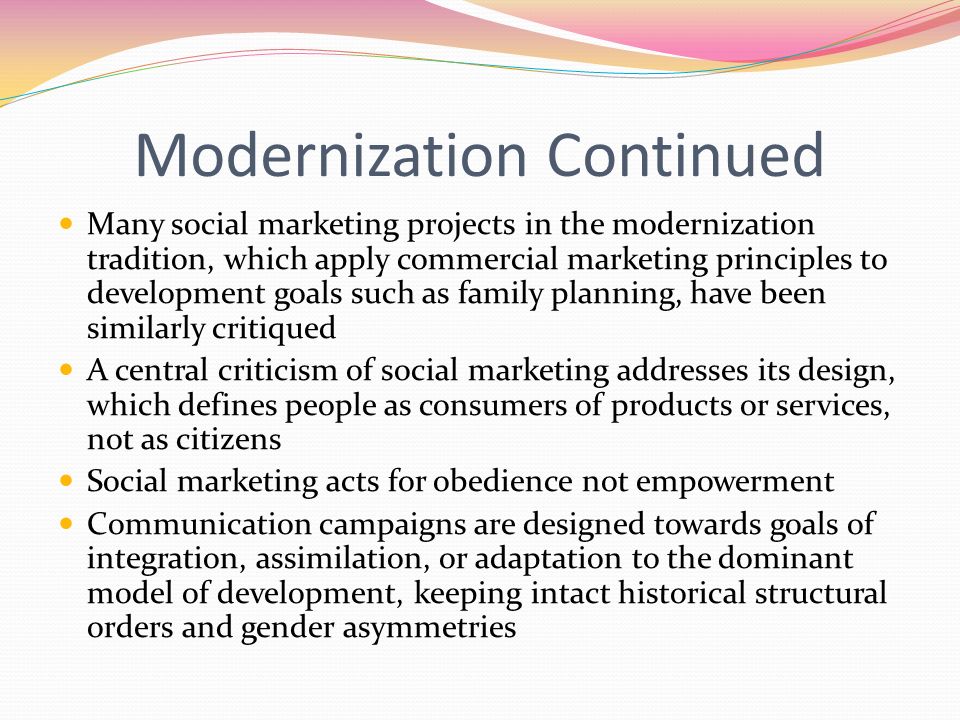 Modernization Continued

- Many social marketing projects in the modernization tradition, which apply commercial marketing principles to development goals such as family planning, have been similarly critiqued
- A central criticism of social marketing addresses its design, which defines people as consumers of products or services, not as citizens
- Social marketing acts for obedience not empowerment
- Communication campaigns are designed towards goals of integration, assimilation, or adaptation to the dominant model of development, keeping intact historical structural orders and gender asymmetries